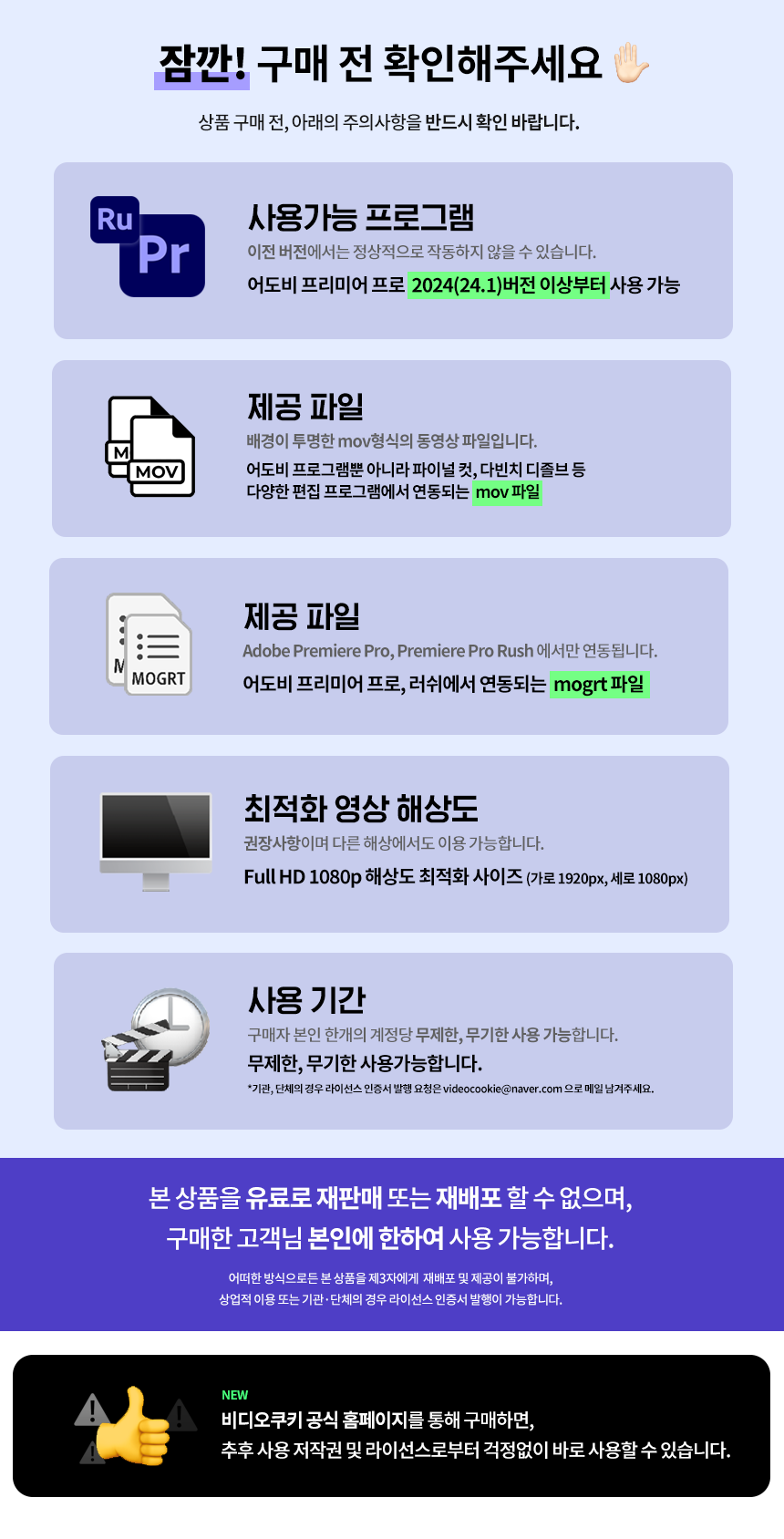 잠깐! 구매 전 확인해주세요

상품 구매 전, 아래의 주의사항을 반드시 확인 바랍니다.

Ru
Pr

사용가능 프로그램
이전 버전에서는 정상적으로 작동하지 않을 수 있습니다.
어도비 프리미어 프로 2024(24.1)버전 이상부터 사용 가능

M
MOV

제공 파일
배경이 투명한 mov형식의 동영상 파일입니다.
어도비 프로그램뿐 아니라 파이널 컷, 다빈치 디졸브 등 다양한 편집 프로그램에서 연동되는 mov 파일

M
MOGRT

제공 파일
Adobe Premiere Pro, Premiere Pro Rush 에서만 연동됩니다.
어도비 프리미어 프로, 러쉬에서 연동되는 mogrt 파일

최적화 영상 해상도
권장사항이며 다른 해상에서도 이용 가능합니다.
Full HD 1080p 해상도 최적화 사이즈 (가로 1920px, 세로 1080px)

사용 기간
구매자 본인 한개의 계정당 무제한, 무기한 사용 가능합니다.
무제한, 무기한 사용가능합니다.
*기관, 단체의 경우 라이선스 인증서 발행 요청은 videocookie@naver.com 으로 메일 남겨주세요.

본 상품을 유료로 재판매 또는 재배포 할 수 없으며,
구매한 고객님 본인에 한하여 사용 가능합니다.

어떠한 방식으로든 본 상품을 제3자에게 재배포 및 제공이 불가하며,
상업적 이용 또는 기관·단체의 경우 라이선스 인증서 발행이 가능합니다.

NEW
비디오쿠키 공식 홈페이지를 통해 구매하면,
추후 사용 저작권 및 라이선스로부터 걱정없이 바로 사용할 수 있습니다.